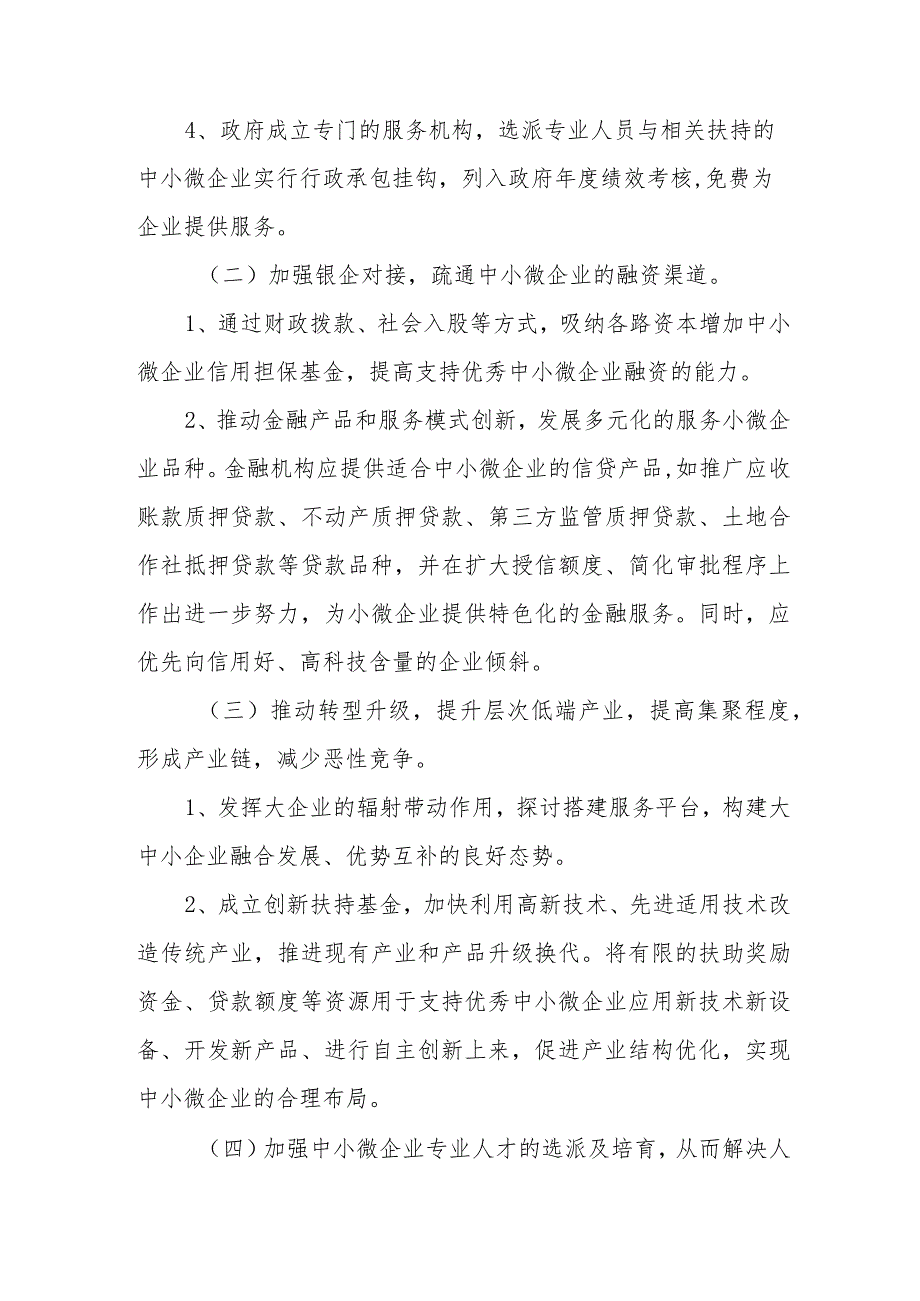 4、政府成立专门的服务机构，选派专业人员与相关扶持的中小微企业实行行政承包挂钩，列入政府年度绩效考核,免费为企业提供服务。

（二）加强银企对接，疏通中小微企业的融资渠道。

1、通过财政拨款、社会入股等方式，吸纳各路资本增加中小微企业信用担保基金，提高支持优秀中小微企业融资的能力。

2、推动金融产品和服务模式创新，发展多元化的服务小微企业品种。金融机构应提供适合中小微企业的信贷产品，如推广应收账款质押贷款、不动产质押贷款、第三方监管质押贷款、土地合作社抵押贷款等贷款品种，并在扩大授信额度、简化审批程序上作出进一步努力，为小微企业提供特色化的金融服务。同时，应优先向信用好、高科技含量的企业倾斜。

（三）推动转型升级，提升层次低端产业，提高集聚程度，形成产业链，减少恶性竞争。

1、发挥大企业的辐射带动作用，探讨搭建服务平台，构建大中小企业融合发展、优势互补的良好态势。

2、成立创新扶持基金，加快利用高新技术、先进适用技术改造传统产业，推进现有产业和产品升级换代。将有限的扶助奖励资金、贷款额度等资源用于支持优秀中小微企业应用新技术新设备、开发新产品、进行自主创新上来，促进产业结构优化，实现中小微企业的合理布局。

（四）加强中小微企业专业人才的选派及培育，从而解决人